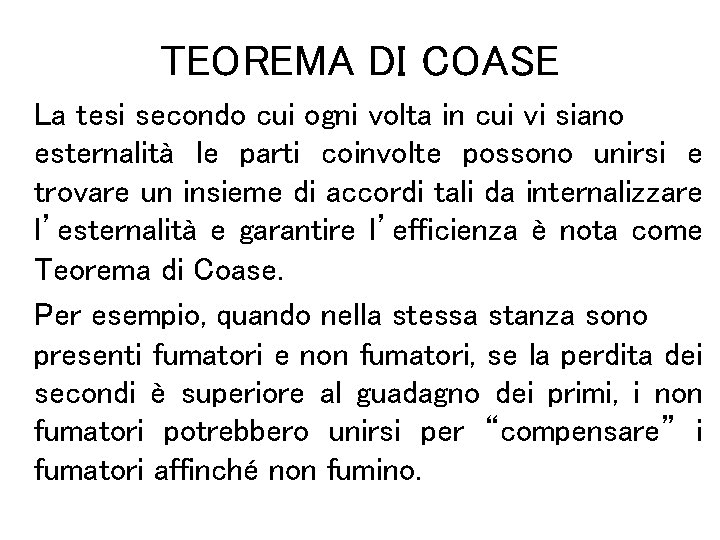 TEOREMA DI COASE

La tesi secondo cui ogni volta in cui vi siano esternalità le parti coinvolte possono unirsi e trovare un insieme di accordi tali da internalizzare l'esternalità e garantire l'efficienza è nota come Teorema di Coase.

Per esempio, quando nella stessa stanza sono presenti fumatori e non fumatori, se la perdita dei secondi è superiore al guadagno dei primi, i non fumatori potrebbero unirsi per "compensare" i fumatori affinché non fumino.